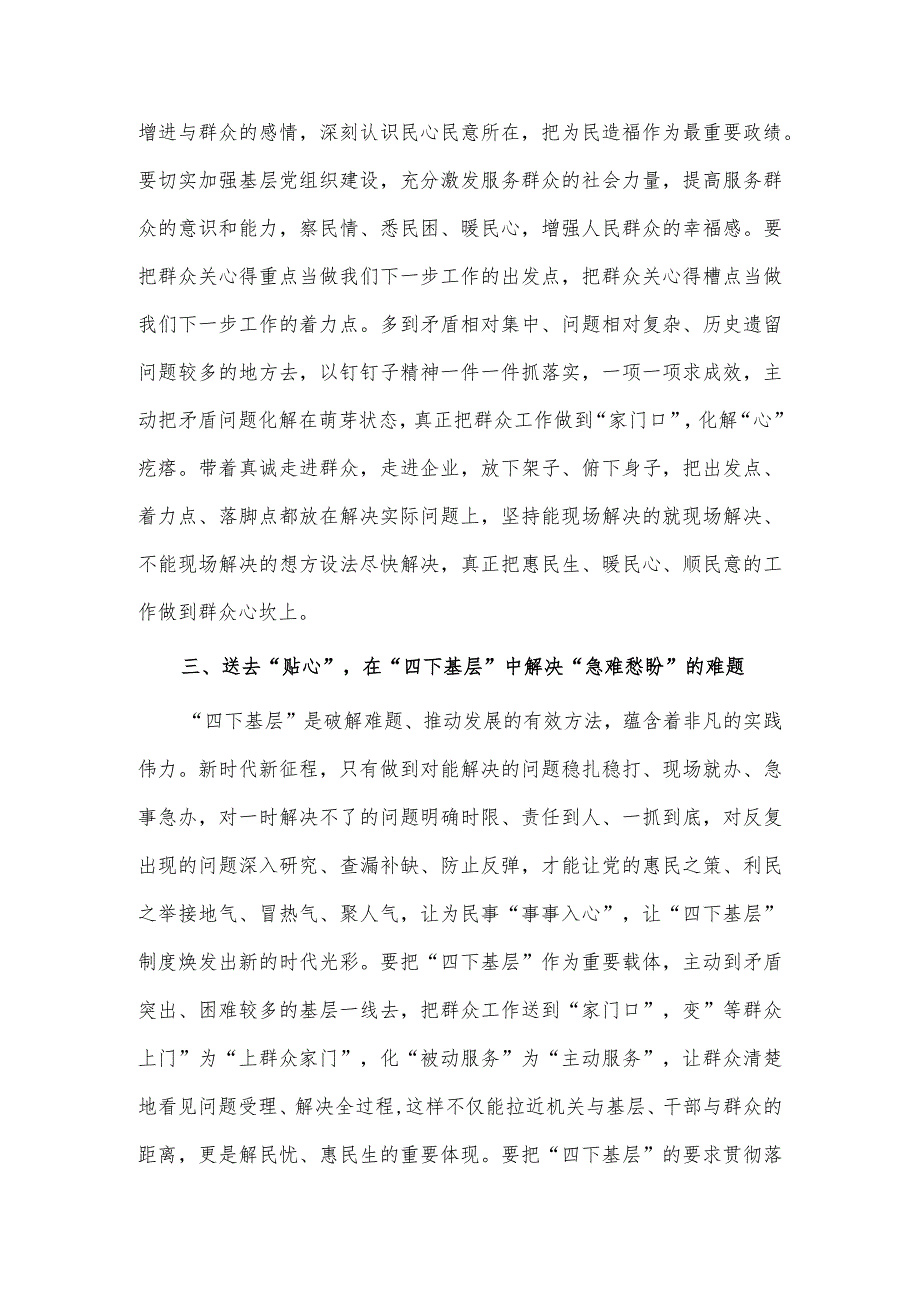 增进与群众的感情，深刻认识民心民意所在，把为民造福作为最重要政绩。要切实加强基层党组织建设，充分激发服务群众的社会力量，提高服务群众的意识和能力，察民情、悉民困、暖民心，增强人民群众的幸福感。要把群众关心得重点当做我们下一步工作的出发点，把群众关心得槽点当做我们下一步工作的着力点。多到矛盾相对集中、问题相对复杂、历史遗留问题较多的地方去，以钉钉子精神一件一件抓落实，一项一项求成效，主动把矛盾问题化解在萌芽状态，真正把群众工作做到“家门口”，化解“心”疙瘩。带着真诚走进群众，走进企业，放下架子、俯下身子，把出发点、着力点、落脚点都放在解决实际问题上，坚持能现场解决的就现场解决、不能现场解决的想方设法尽快解决，真正把惠民生、暖民心、顺民意的工作做到群众心坎上。

三、送去“贴心”，在“四下基层”中解决“急难愁盼”的难题

“四下基层”是破解难题、推动发展的有效方法，蕴含着非凡的实践伟力。新时代新征程，只有做到对能解决的问题稳扎稳打、现场就办、急事急办，对一时解决不了的问题明确时限、责任到人、一抓到底，对反复出现的问题深入研究、查漏补缺、防止反弹，才能让党的惠民之策、利民之举接地气、冒热气、聚人气，让为民事“事事入心”，让“四下基层”制度焕发出新的时代光彩。要把“四下基层”作为重要载体，主动到矛盾突出、困难较多的基层一线去，把群众工作送到“家门口”，变”等群众上门”为“上群众家门”，化“被动服务”为“主动服务”，让群众清楚地看见问题受理、解决全过程,这样不仅能拉近机关与基层、干部与群众的距离，更是解民忧、惠民生的重要体现。要把“四下基层”的要求贯彻落